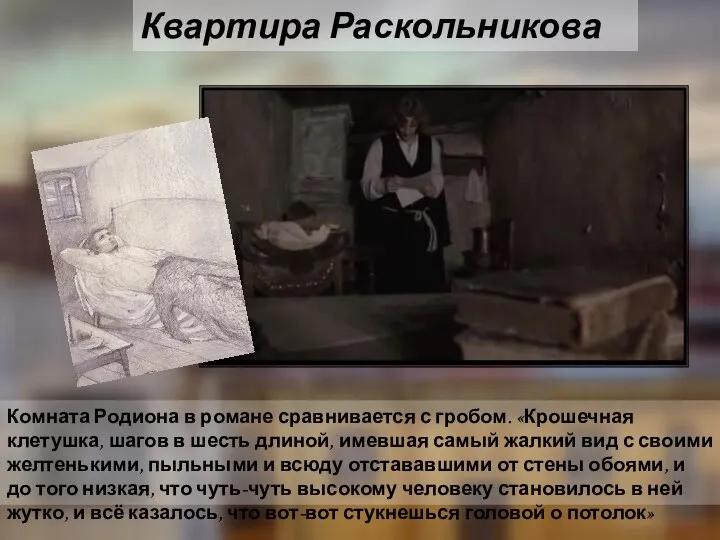 Квартира Раскольникова

Комната Родиона в романе сравнивается с гробом. «Крошечная клетушка, шагов в шесть длиной, имевшая самый жалкий вид с своими желтенькими, пыльными и всюду отстававшими от стены обоями, и до того низкая, что чуть-чуть высокому человеку становилось в ней жутко, и всё казалось, что вот-вот стукнешься головой о потолок»